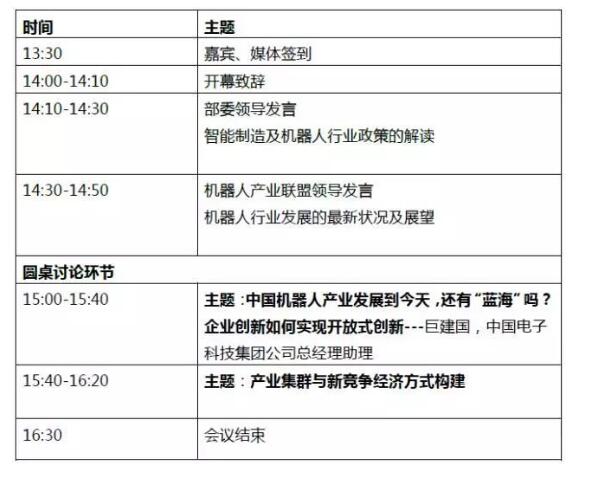 | 时间 | 主题 |
|---|---|
| 13:30 | 嘉宾、媒体签到 |
| 14:00-14:10 | 开幕致辞 |
| 14:10-14:30 | 部委领导发言 智能制造及机器人行业政策的解读 |
| 14:30-14:50 | 机器人产业联盟领导发言 机器人行业发展的最新状况及展望 |
| 圆桌讨论环节 | |
| 15:00-15:40 | 主题：中国机器人产业发展到今天，还有“蓝海”吗？企业创新如何实现开放式创新---巨建国，中国电子科技集团公司总经理助理 |
| 15:40-16:20 | 主题：产业集群与新竞争经济方式构建 |
| 16:30 | 会议结束 |